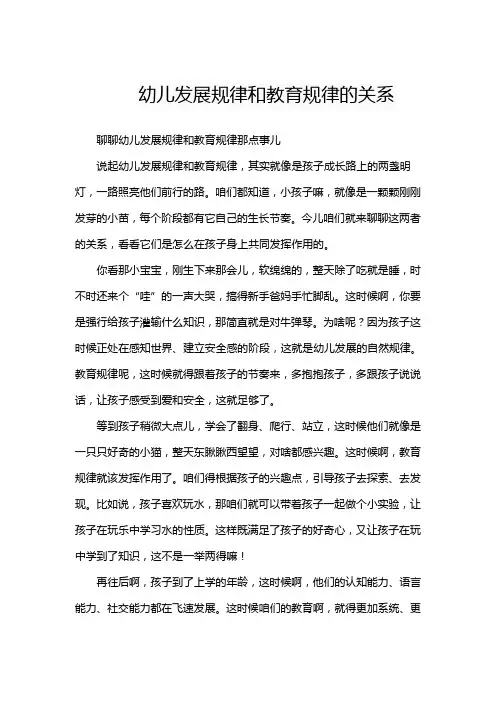 幼儿发展规律和教育规律的关系

聊聊幼儿发展规律和教育规律那点事儿

说起幼儿发展规律和教育规律，其实就像是孩子成长路上的两盏明灯，一路照亮他们前行的路。咱们都知道，小孩子嘛，就像是一颗颗刚刚发芽的小苗，每个阶段都有它自己的生长节奏。今儿咱们就来聊聊这两者的关系，看看它们是怎么在孩子身上共同发挥作用的。

你看那小宝宝，刚生下来那会儿，软绵绵的，整天除了吃就是睡，时不时还来个“哇”的一声大哭，搞得新手爸妈手忙脚乱。这时候啊，你要是强行给孩子灌输什么知识，那简直就是对牛弹琴。为啥呢？因为孩子这时候正处在感知世界、建立安全感的阶段，这就是幼儿发展的自然规律。教育规律呢，这时候就得跟着孩子的节奏来，多抱抱孩子，多跟孩子说说话，让孩子感受到爱和安全，这就足够了。

等到孩子稍微大点儿，学会了翻身、爬行、站立，这时候他们就像是一只只好奇的小猫，整天东瞅瞅西望望，对啥都感兴趣。这时候啊，教育规律就该发挥作用了。咱们得根据孩子的兴趣点，引导孩子去探索、去发现。比如说，孩子喜欢玩水，那咱们就可以带着孩子一起做个小实验，让孩子在玩乐中学习水的性质。这样既满足了孩子的好奇心，又让孩子在玩中学到了知识，这不是一举两得嘛！

再往后啊，孩子到了上学的年龄，这时候啊，他们的认知能力、语言能力、社交能力都在飞速发展。这时候咱们的教育啊，就得更加系统、更